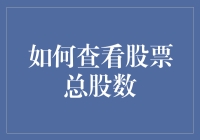 如何查看股票总股数